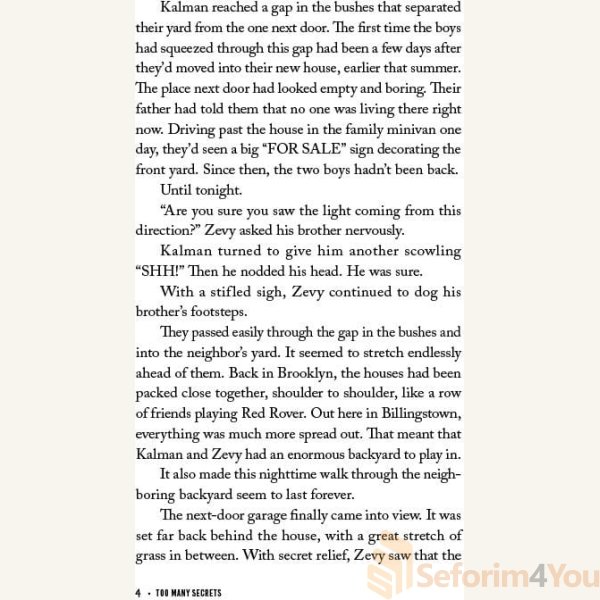 Kalman reached a gap in the bushes that separated their yard from the one next door. The first time the boys had squeezed through this gap had been a few days after they'd moved into their new house, earlier that summer. The place next door had looked empty and boring. Their father had told them that no one was living there right now. Driving past the house in the family minivan one day, they'd seen a big "FOR SALE" sign decorating the front yard. Since then, the two boys hadn't been back.

Until tonight.

"Are you sure you saw the light coming from this direction?" Zevy asked his brother nervously.

Kalman turned to give him another scowling "SHH!" Then he nodded his head. He was sure.

With a stifled sigh, Zevy continued to dog his brother's footsteps.

They passed easily through the gap in the bushes and into the neighbor's yard. It seemed to stretch endlessly ahead of them. Back in Brooklyn, the houses had been packed close together, shoulder to shoulder, like a row of friends playing Red Rover. Out here in Billingstown, everything was much more spread out. That meant that Kalman and Zevy had an enormous backyard to play in.

It also made this nighttime walk through the neighboring backyard seem to last forever.

The next-door garage finally came into view. It was set far back behind the house, with a great stretch of grass in between. With secret relief, Zevy saw that the

4 • TOO MANY SECRETS

Seforim4You